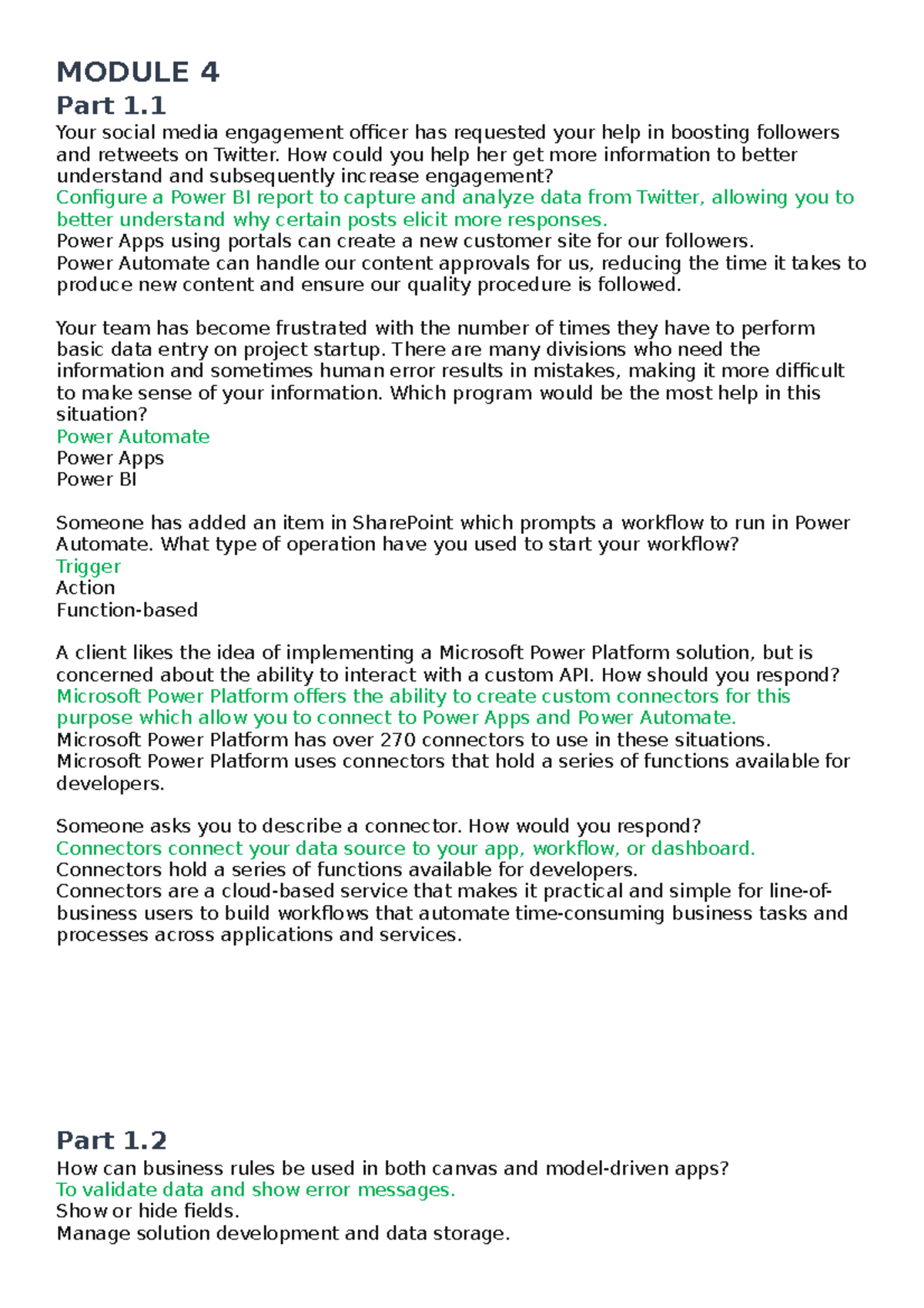 MODULE 4
Part 1.1
Your social media engagement officer has requested your help in boosting followers and retweets on Twitter. How could you help her get more information to better understand and subsequently increase engagement?
Configure a Power BI report to capture and analyze data from Twitter, allowing you to better understand why certain posts elicit more responses.
Power Apps using portals can create a new customer site for our followers.
Power Automate can handle our content approvals for us, reducing the time it takes to produce new content and ensure our quality procedure is followed.

Your team has become frustrated with the number of times they have to perform basic data entry on project startup. There are many divisions who need the information and sometimes human error results in mistakes, making it more difficult to make sense of your information. Which program would be the most help in this situation?
Power Automate
Power Apps
Power BI

Someone has added an item in SharePoint which prompts a workflow to run in Power Automate. What type of operation have you used to start your workflow?
Trigger
Action
Function-based

A client likes the idea of implementing a Microsoft Power Platform solution, but is concerned about the ability to interact with a custom API. How should you respond?
Microsoft Power Platform offers the ability to create custom connectors for this purpose which allow you to connect to Power Apps and Power Automate.
Microsoft Power Platform has over 270 connectors to use in these situations.
Microsoft Power Platform uses connectors that hold a series of functions available for developers.

Someone asks you to describe a connector. How would you respond?
Connectors connect your data source to your app, workflow, or dashboard.
Connectors hold a series of functions available for developers.
Connectors are a cloud-based service that makes it practical and simple for line-of-business users to build workflows that automate time-consuming business tasks and processes across applications and services.

Part 1.2
How can business rules be used in both canvas and model-driven apps?
To validate data and show error messages.
Show or hide fields.
Manage solution development and data storage.